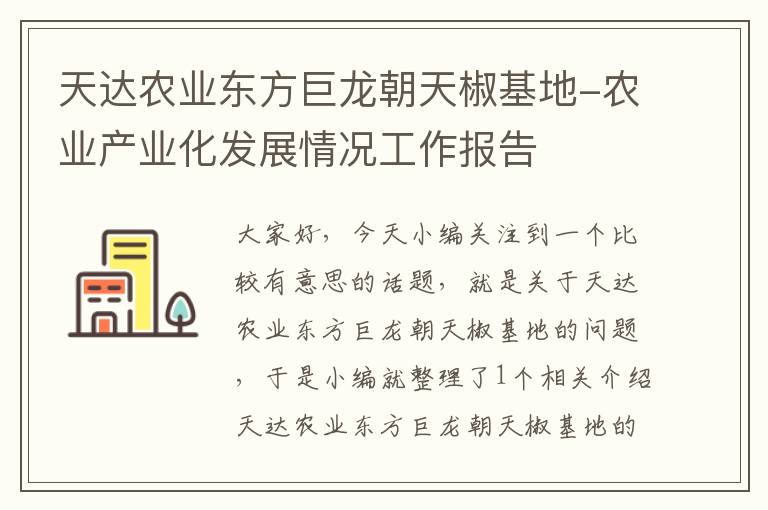 天达农业东方巨龙朝天椒基地-农业产业化发展情况工作报告

大家好，今天小编关注到一个比较有意思的话题，就是关于天达农业东方巨龙朝天椒基地的问题，于是小编就整理了1个相关介绍天达农业东方巨龙朝天椒基地的